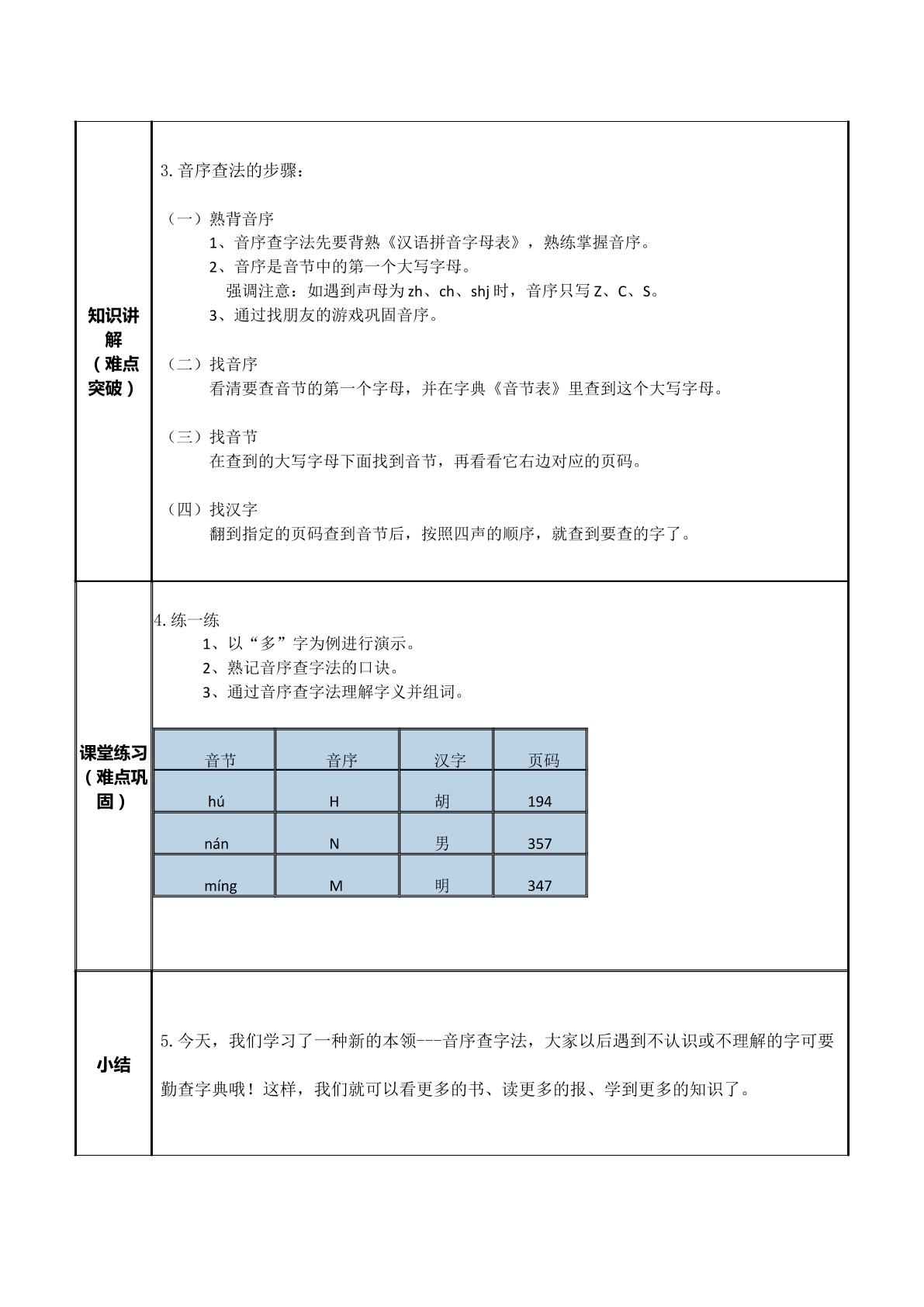 知识讲解（难点突破）

3.音序查法的步骤：

（一）熟背音序

1、音序查字法先要背熟《汉语拼音字母表》，熟练掌握音序。

2、音序是音节中的第一个大写字母。

强调注意：如遇到声母为zh、ch、shj时，音序只写Z、C、S。

3、通过找朋友的游戏巩固音序。

（二）找音序

看清要查音节的第一个字母，并在字典《音节表》里查到这个大写字母。

（三）找音节

在查到的大写字母下面找到音节，再看看它右边对应的页码。

（四）找汉字

翻到指定的页码查到音节后，按照四声的顺序，就查到要查的字了。

课堂练习（难点巩固）

4.练一练

1、以“多”字为例进行演示。

2、熟记音序查字法的口诀。

3、通过音序查字法理解字义并组词。

| 音节 | 音序 | 汉字 | 页码 |
|---|---|---|---|
| hú | H | 胡 | 194 |
| nán | N | 男 | 357 |
| míng | M | 明 | 347 |

小结

5.今天，我们学习了一种新的本领---音序查字法，大家以后遇到不认识或不理解的字可要勤查字典哦！这样，我们就可以看更多的书、读更多的报、学到更多的知识了。